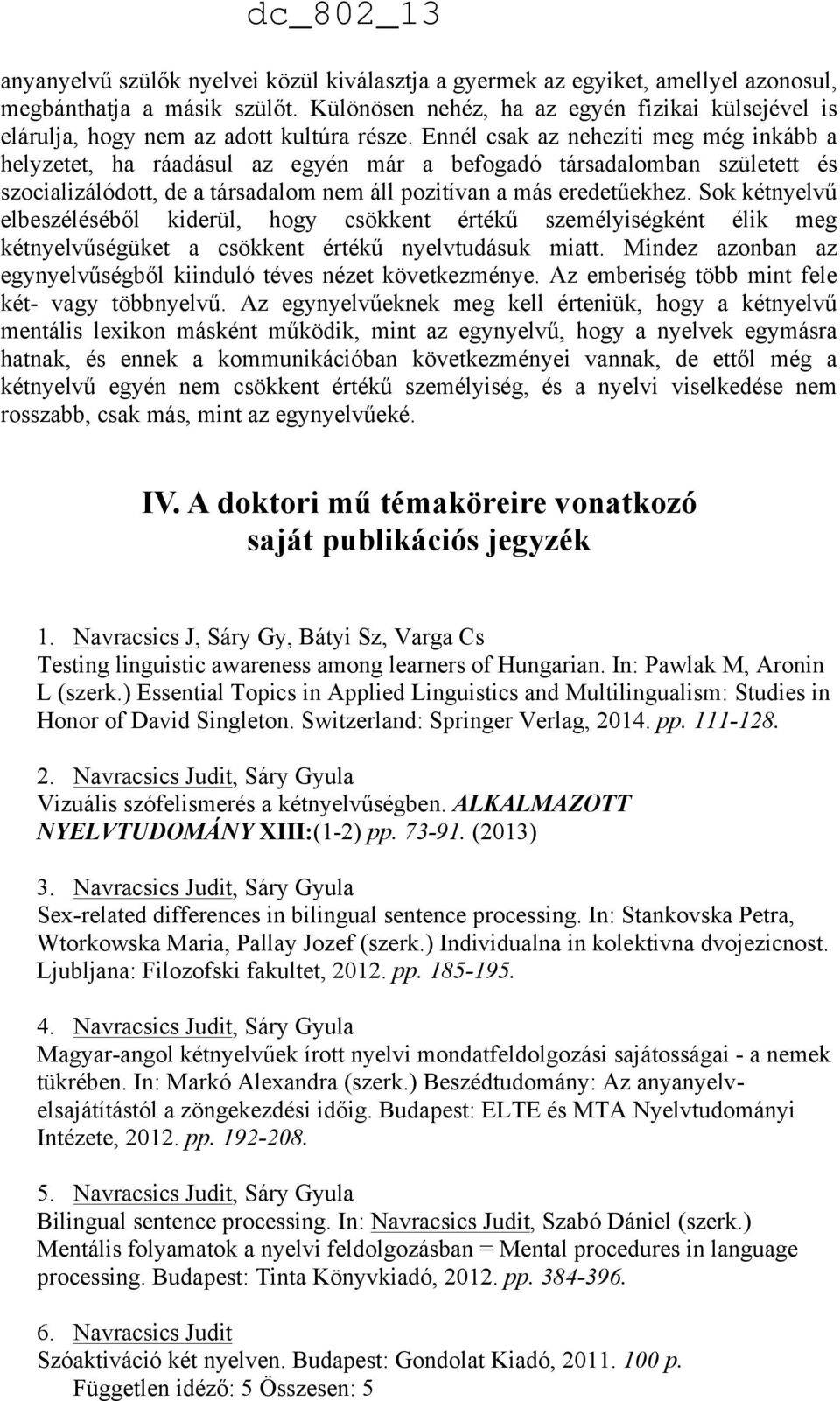 dc_802_13

anyanyelvű szülők nyelvei közül kiválasztja a gyermek az egyiket, amellyel azonosul, megbánthatja a másik szülőt. Különösen nehéz, ha az egyén fizikai külsejével is elárulja, hogy nem az adott kultúra része. Ennél csak az nehezíti meg még inkább a helyzetet, ha ráadásul az egyén már a befogadó társadalomban született és szocializálódott, de a társadalom nem áll pozitívan a más eredetűekhez. Sok kétnyelvű elbeszéléséből kiderül, hogy csökkent értékű személyiségként élik meg kétnyelvűségüket a csökkent értékű nyelvtudásuk miatt. Mindez azonban az egynyelvűségből kiinduló téves nézet következménye. Az emberiség több mint fele két- vagy többnyelvű. Az egynyelvűeknek meg kell érteniük, hogy a kétnyelvű mentális lexikon másként működik, mint az egynyelvű, hogy a nyelvek egymásra hatnak, és ennek a kommunikációban következményei vannak, de ettől még a kétnyelvű egyén nem csökkent értékű személyiség, és a nyelvi viselkedése nem rosszabb, csak más, mint az egynyelvűeké.

IV. A doktori mű témaköreire vonatkozó saját publikációs jegyzék

1. Navracsics J, Sáry Gy, Bátyi Sz, Varga Cs
Testing linguistic awareness among learners of Hungarian. In: Pawlak M, Aronin L (szerk.) Essential Topics in Applied Linguistics and Multilingualism: Studies in Honor of David Singleton. Switzerland: Springer Verlag, 2014. pp. 111-128.

2. Navracsics Judit, Sáry Gyula
Vizuális szófelismerés a kétnyelvűségben. ALKALMAZOTT NYELVTUDOMÁNY XIII:(1-2) pp. 73-91. (2013)

3. Navracsics Judit, Sáry Gyula
Sex-related differences in bilingual sentence processing. In: Stankovska Petra, Wtorkowska Maria, Pallay Jozef (szerk.) Individualna in kolektivna dvojezicnost. Ljubljana: Filozofski fakultet, 2012. pp. 185-195.

4. Navracsics Judit, Sáry Gyula
Magyar-angol kétnyelvűek írott nyelvi mondatfeldolgozási sajátosságai - a nemek tükrében. In: Markó Alexandra (szerk.) Beszédtudomány: Az anyanyelv-elsajátítástól a zöngekezdési időig. Budapest: ELTE és MTA Nyelvtudományi Intézete, 2012. pp. 192-208.

5. Navracsics Judit, Sáry Gyula
Bilingual sentence processing. In: Navracsics Judit, Szabó Dániel (szerk.) Mentális folyamatok a nyelvi feldolgozásban = Mental procedures in language processing. Budapest: Tinta Könyvkiadó, 2012. pp. 384-396.

6. Navracsics Judit
Szóaktiváció két nyelven. Budapest: Gondolat Kiadó, 2011. 100 p.
Független idéző: 5 Összesen: 5